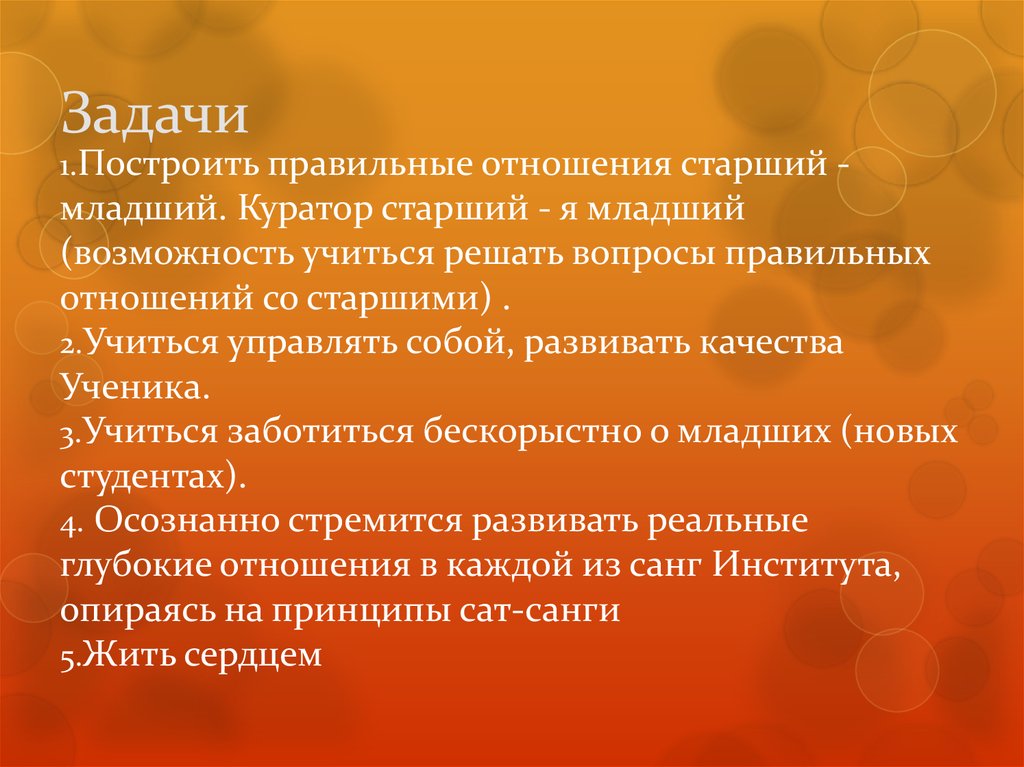 Задачи

1.Построить правильные отношения старший - младший. Куратор старший - я младший (возможность учиться решать вопросы правильных отношений со старшими) .

2.Учиться управлять собой, развивать качества Ученика.

3.Учиться заботиться бескорыстно о младших (новых студентах).

4. Осознанно стремится развивать реальные глубокие отношения в каждой из санг Института, опираясь на принципы сат-санги

5.Жить сердцем